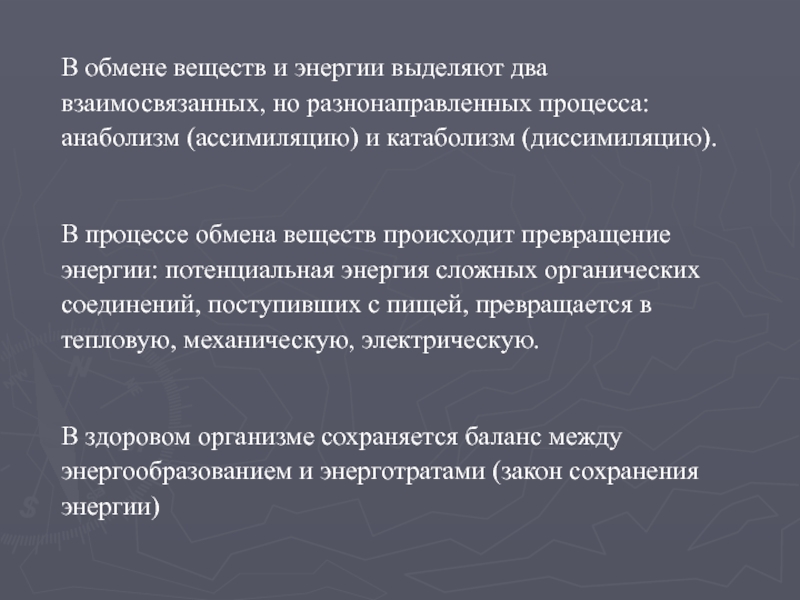 В обмене веществ и энергии выделяют два взаимосвязанных, но разнонаправленных процесса: анаболизм (ассимиляцию) и катаболизм (диссимиляцию).

В процессе обмена веществ происходит превращение энергии: потенциальная энергия сложных органических соединений, поступивших с пищей, превращается в тепловую, механическую, электрическую.

В здоровом организме сохраняется баланс между энергообразованием и энерготратами (закон сохранения энергии)